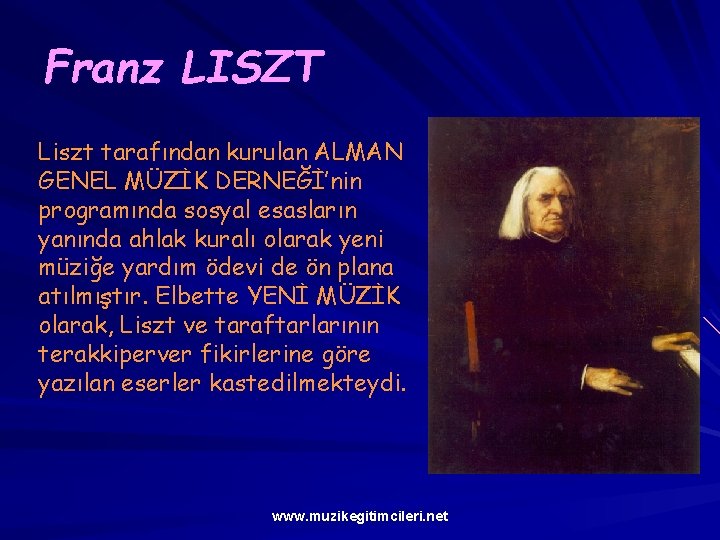 Franz LISZT

Liszt tarafından kurulan ALMAN GENEL MÜZİK DERNEĞİ'nin programında sosyal esasların yanında ahlak kuralı olarak yeni müziğe yardım ödevi de ön plana atılmıştır. Elbette YENİ MÜZİK olarak, Liszt ve taraftarlarının terakkiperver fikirlerine göre yazılan eserler kastedilmekteydi.

www.muzikegitimcileri.net